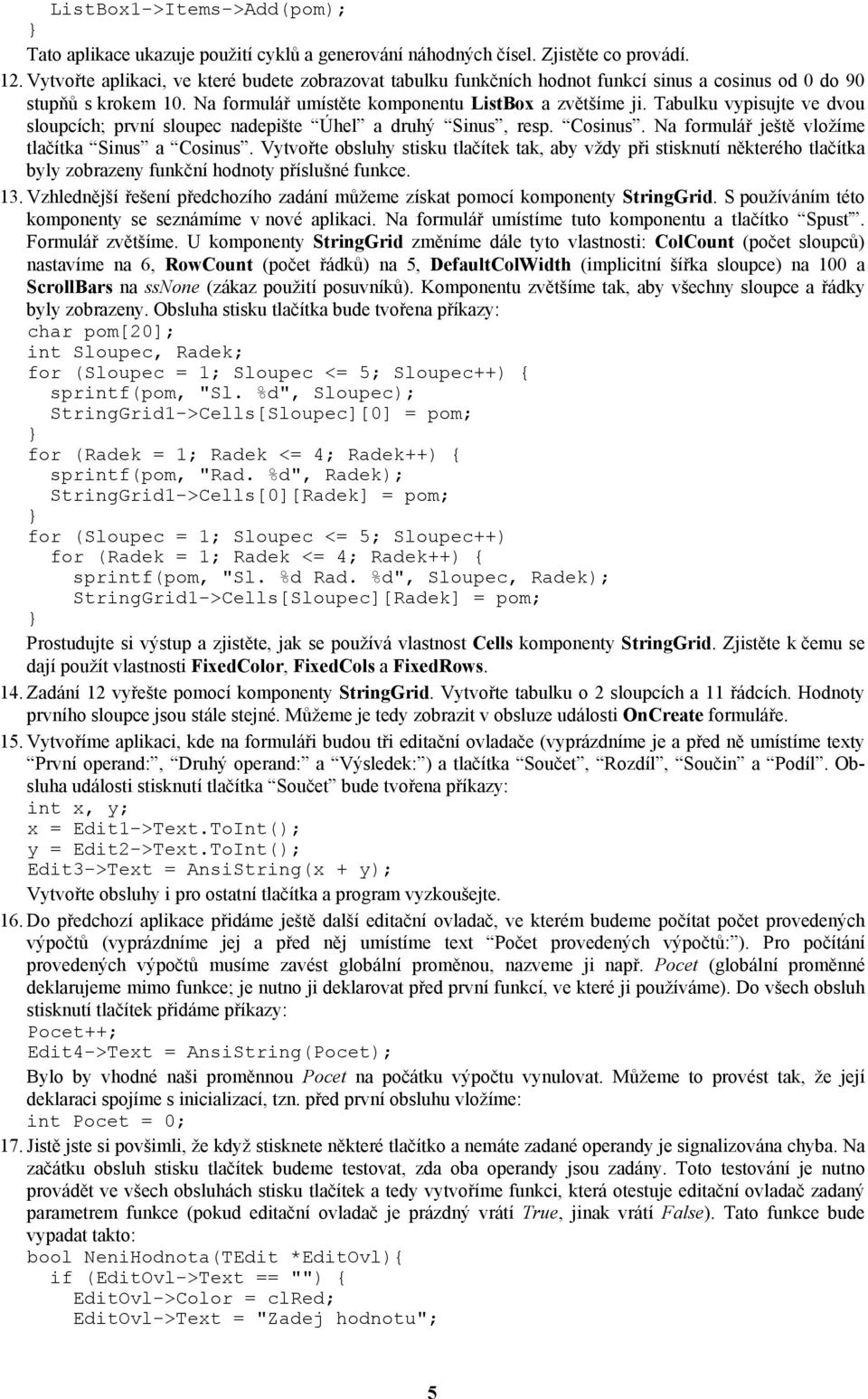 ListBox1->Items->Add(pom);
}
Tato aplikace ukazuje použití cyklů a generování náhodných čísel. Zjistěte co provádí.

12. Vytvořte aplikaci, ve které budete zobrazovat tabulku funkčních hodnot funkcí sinus a cosinus od 0 do 90 stupňů s krokem 10. Na formulář umístěte komponentu ListBox a zvětšíme ji. Tabulku vypisujte ve dvou sloupcích; první sloupec nadepište "Úhel" a druhý "Sinus", resp. "Cosinus". Na formulář ještě vložíme tlačítka "Sinus" a "Cosinus". Vytvořte obsluhy stisku tlačítek tak, aby vždy při stisknutí některého tlačítka byly zobrazeny funkční hodnoty příslušné funkce.

13. Vzhlednější řešení předchozího zadání můžeme získat pomocí komponenty StringGrid. S používáním této komponenty se seznámíme v nové aplikaci. Na formulář umístíme tuto komponentu a tlačítko "Spust". Formulář zvětšíme. U komponenty StringGrid změníme dále tyto vlastnosti: ColCount (počet sloupců) nastavíme na 6, RowCount (počet řádků) na 5, DefaultColWidth (implicitní šířka sloupce) na 100 a ScrollBars na ssNone (zákaz použití posuvníků). Komponentu zvětšíme tak, aby všechny sloupce a řádky byly zobrazeny. Obsluha stisku tlačítka bude tvořena příkazy:
char pom[20];
int Sloupec, Radek;
for (Sloupec = 1; Sloupec <= 5; Sloupec++) {
  sprintf(pom, "Sl. %d", Sloupec);
  StringGrid1->Cells[Sloupec][0] = pom;
}
for (Radek = 1; Radek <= 4; Radek++) {
  sprintf(pom, "Rad. %d", Radek);
  StringGrid1->Cells[0][Radek] = pom;
}
for (Sloupec = 1; Sloupec <= 5; Sloupec++)
  for (Radek = 1; Radek <= 4; Radek++) {
    sprintf(pom, "Sl. %d Rad. %d", Sloupec, Radek);
    StringGrid1->Cells[Sloupec][Radek] = pom;
}
Prostudujte si výstup a zjistěte, jak se používá vlastnost Cells komponenty StringGrid. Zjistěte k čemu se dají použít vlastnosti FixedColor, FixedCols a FixedRows.

14. Zadání 12 vyřešte pomocí komponenty StringGrid. Vytvořte tabulku o 2 sloupcích a 11 řádcích. Hodnoty prvního sloupce jsou stále stejné. Můžeme je tedy zobrazit v obsluze události OnCreate formuláře.

15. Vytvoříme aplikaci, kde na formuláři budou tři editační ovladače (vyprázdníme je a před ně umístíme texty "První operand:", "Druhý operand:" a "Výsledek:") a tlačítka "Součet", "Rozdíl", "Součin" a "Podíl". Obsluha události stisknutí tlačítka "Součet" bude tvořena příkazy:
int x, y;
x = Edit1->Text.ToInt();
y = Edit2->Text.ToInt();
Edit3->Text = AnsiString(x + y);
Vytvořte obsluhy i pro ostatní tlačítka a program vyzkoušejte.

16. Do předchozí aplikace přidáme ještě další editační ovladač, ve kterém budeme počítat počet provedených výpočtů (vyprázdníme jej a před něj umístíme text "Počet provedených výpočtů:"). Pro počítání provedených výpočtů musíme zavést globální proměnou, nazveme ji např. Pocet (globální proměnné deklarujeme mimo funkce; je nutno ji deklarovat před první funkcí, ve které ji používáme). Do všech obsluh stisknutí tlačítek přidáme příkazy:
Pocet++;
Edit4->Text = AnsiString(Pocet);
Bylo by vhodné naši proměnnou Pocet na počátku výpočtu vynulovat. Můžeme to provést tak, že její deklaraci spojíme s inicializací, tzn. před první obsluhu vložíme:
int Pocet = 0;

17. Jistě jste si povšimli, že když stisknete některé tlačítko a nemáte zadané operandy je signalizována chyba. Na začátku obsluh stisku tlačítek budeme testovat, zda oba operandy jsou zadány. Toto testování je nutno provádět ve všech obsluhách stisku tlačítek a tedy vytvoříme funkci, která otestuje editační ovladač zadaný parametrem funkce (pokud editační ovladač je prázdný vrátí True, jinak vrátí False). Tato funkce bude vypadat takto:
bool NeniHodnota(TEdit *EditOvl){
  if (EditOvl->Text == "") {
    EditOvl->Color = clRed;
    EditOvl->Text = "Zadej hodnotu";

5